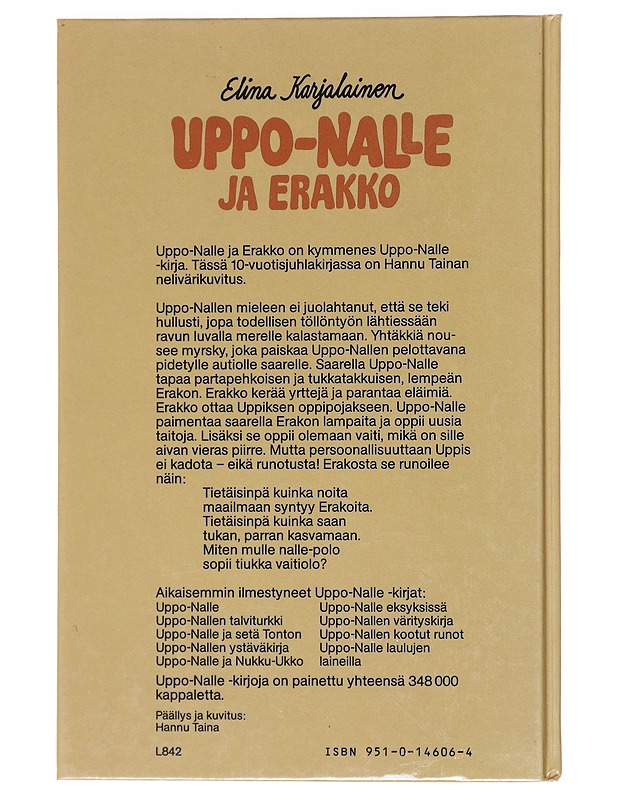 Elina Karjalainen

UPPO-NALLE
JA ERAKKO

Uppo-Nalle ja Erakko on kymmenes Uppo-Nalle -kirja. Tässä 10-vuotisjuhlakirjassa on Hannu Tainan nelivärikuvitus.

Uppo-Nallen mieleen ei juolahtanut, että se teki hullusti, jopa todellisen töllöntyön lähtiessään ravun luvalla merelle kalastamaan. Yhtäkkiä nousee myrsky, joka paiskaa Uppo-Nallen pelottavana pidetylle autiolle saarelle. Saarella Uppo-Nalle tapaa partapehkoisen ja tukkatakkuisen, lempeän Erakon. Erakko kerää yrttejä ja parantaa eläimiä. Erakko ottaa Uppiksen oppipojakseen. Uppo-Nalle paimentaa saarella Erakon lampaita ja oppii uusia taitoja. Lisäksi se oppii olemaan vaiti, mikä on sille aivan vieras piirre. Mutta persoonallisuuttaan Uppis ei kadota – eikä runotusta! Erakosta se runoilee näin:

Tietäisinpä kuinka noita
maailmaan syntyy Erakoita.
Tietäisinpä kuinka saan
tukan, parran kasvamaan.
Miten mulle nalle-polo
sopii tiukka vaitiolo?

Aikaisemmin ilmestyneet Uppo-Nalle -kirjat:

Uppo-Nalle
Uppo-Nallen talviturkki
Uppo-Nalle ja setä Tonton
Uppo-Nallen ystäväkirja
Uppo-Nalle ja Nukku-Ukko

Uppo-Nalle eksyksissä
Uppo-Nallen värityskirja
Uppo-Nallen kootut runot
Uppo-Nalle laulujen laineilla

Uppo-Nalle -kirjoja on painettu yhteensä 348 000 kappaletta.

Päällys ja kuvitus:
Hannu Taina

L842

ISBN 951-0-14606-4